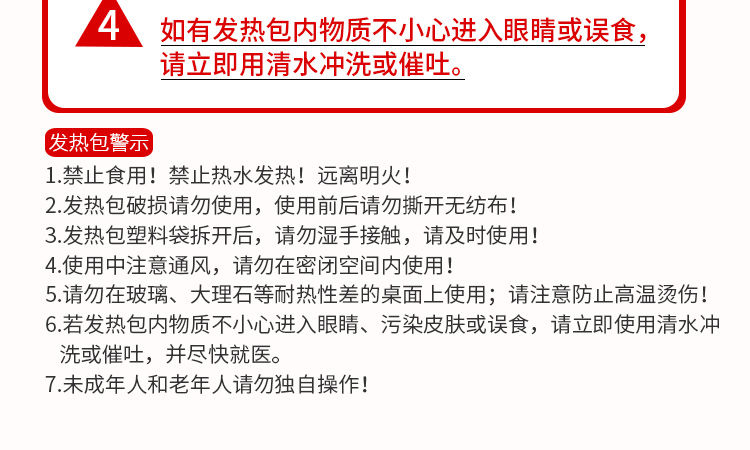 4 如有发热包内物质不小心进入眼睛或误食，请立即用清水冲洗或催吐。

发热包警示

1.禁止食用！禁止热水发热！远离明火！
2.发热包破损请勿使用，使用前后请勿撕开无纺布！
3.发热包塑料袋拆开后，请勿湿手接触，请及时使用！
4.使用中注意通风，请勿在密闭空间内使用！
5.请勿在玻璃、大理石等耐热性差的桌面上使用；请注意防止高温烫伤！
6.若发热包内物质不小心进入眼睛、污染皮肤或误食，请立即使用清水冲洗或催吐，并尽快就医。
7.未成年人和老年人请勿独自操作！